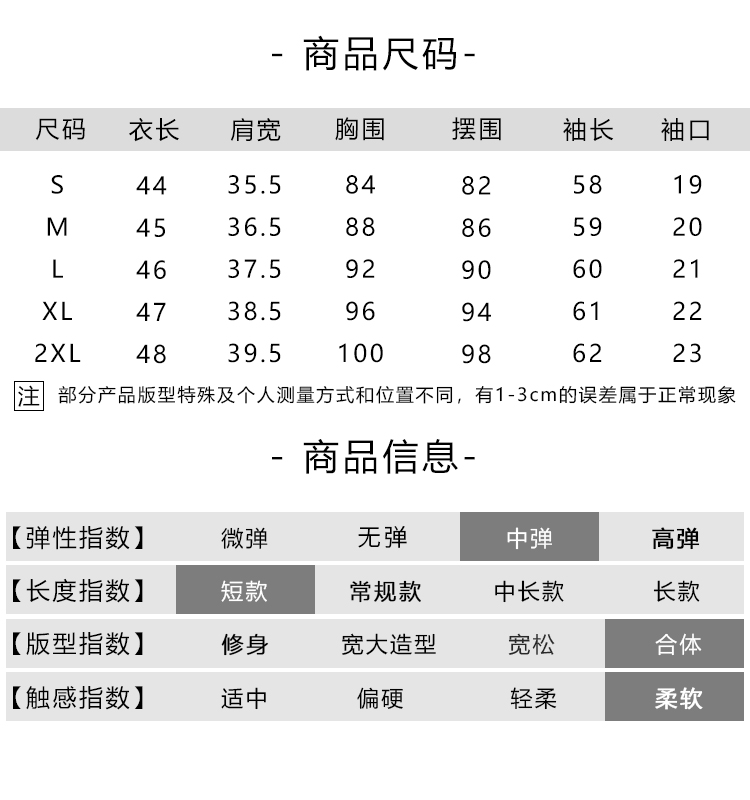 - 商品尺码-

| 尺码 | 衣长 | 肩宽 | 胸围 | 摆围 | 袖长 | 袖口 |
|---|---|---|---|---|---|---|
| S | 44 | 35.5 | 84 | 82 | 58 | 19 |
| M | 45 | 36.5 | 88 | 86 | 59 | 20 |
| L | 46 | 37.5 | 92 | 90 | 60 | 21 |
| XL | 47 | 38.5 | 96 | 94 | 61 | 22 |
| 2XL | 48 | 39.5 | 100 | 98 | 62 | 23 |

注 部分产品版型特殊及个人测量方式和位置不同，有1-3cm的误差属于正常现象

- 商品信息-

| 【弹性指数】 | 微弹 | 无弹 | 中弹 | 高弹 |
|---|---|---|---|---|
| 【长度指数】 | 短款 | 常规款 | 中长款 | 长款 |
| 【版型指数】 | 修身 | 宽大造型 | 宽松 | 合体 |
| 【触感指数】 | 适中 | 偏硬 | 轻柔 | 柔软 |